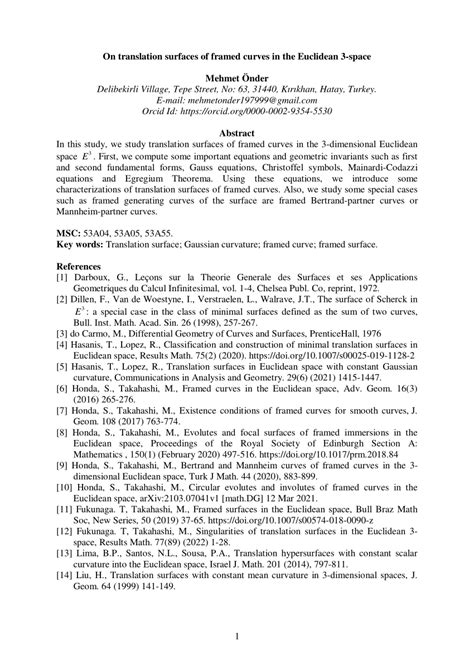 On translation surfaces of framed curves in the Euclidean 3-space

Mehmet Önder
Delibekirli Village, Tepe Street, No: 63, 31440, Kırıkhan, Hatay, Turkey.
E-mail: mehmetonder197999@gmail.com
Orcid Id: https://orcid.org/0000-0002-9354-5530

Abstract
In this study, we study translation surfaces of framed curves in the 3-dimensional Euclidean space $E^3$. First, we compute some important equations and geometric invariants such as first and second fundamental forms, Gauss equations, Christoffel symbols, Mainardi-Codazzi equations and Egregium Theorema. Using these equations, we introduce some characterizations of translation surfaces of framed curves. Also, we study some special cases such as framed generating curves of the surface are framed Bertrand-partner curves or Mannheim-partner curves.

MSC: 53A04, 53A05, 53A55.
Key words: Translation surface; Gaussian curvature; framed curve; framed surface.

References
[1] Darboux, G., Leçons sur la Theorie Generale des Surfaces et ses Applications Geometriques du Calcul Infinitesimal, vol. 1-4, Chelsea Publ. Co, reprint, 1972.
[2] Dillen, F., Van de Woestyne, I., Verstraelen, L., Walrave, J.T., The surface of Scherck in $E^3$: a special case in the class of minimal surfaces defined as the sum of two curves, Bull. Inst. Math. Acad. Sin. 26 (1998), 257-267.
[3] do Carmo, M., Differential Geometry of Curves and Surfaces, PrenticeHall, 1976
[4] Hasanis, T., Lopez, R., Classification and construction of minimal translation surfaces in Euclidean space, Results Math. 75(2) (2020). https://doi.org/10.1007/s00025-019-1128-2
[5] Hasanis, T., Lopez, R., Translation surfaces in Euclidean space with constant Gaussian curvature, Communications in Analysis and Geometry. 29(6) (2021) 1415-1447.
[6] Honda, S., Takahashi, M., Framed curves in the Euclidean space, Adv. Geom. 16(3) (2016) 265-276.
[7] Honda, S., Takahashi, M., Existence conditions of framed curves for smooth curves, J. Geom. 108 (2017) 763-774.
[8] Honda, S., Takahashi, M., Evolutes and focal surfaces of framed immersions in the Euclidean space, Proceedings of the Royal Society of Edinburgh Section A: Mathematics , 150(1) (February 2020) 497-516. https://doi.org/10.1017/prm.2018.84
[9] Honda, S., Takahashi, M., Bertrand and Mannheim curves of framed curves in the 3-dimensional Euclidean space, Turk J Math. 44 (2020), 883-899.
[10] Honda, S., Takahashi, M., Circular evolutes and involutes of framed curves in the Euclidean space, arXiv:2103.07041v1 [math.DG] 12 Mar 2021.
[11] Fukunaga. T, Takahashi, M., Framed surfaces in the Euclidean space, Bull Braz Math Soc, New Series, 50 (2019) 37-65. https://doi.org/10.1007/s00574-018-0090-z
[12] Fukunaga. T, Takahashi, M., Singularities of translation surfaces in the Euclidean 3-space, Results Math. 77(89) (2022) 1-28.
[13] Lima, B.P., Santos, N.L., Sousa, P.A., Translation hypersurfaces with constant scalar curvature into the Euclidean space, Israel J. Math. 201 (2014), 797-811.
[14] Liu, H., Translation surfaces with constant mean curvature in 3-dimensional spaces, J. Geom. 64 (1999) 141-149.

1